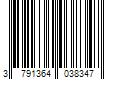 3 791364 038347